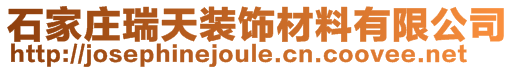 石家庄瑞天装饰材料有限公司
http://josephinejoule.cn.coovee.net